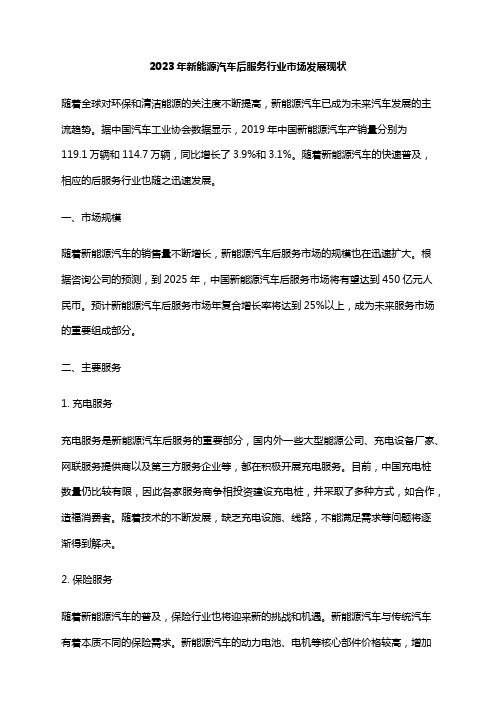 2023年新能源汽车后服务行业市场发展现状

随着全球对环保和清洁能源的关注度不断提高，新能源汽车已成为未来汽车发展的主流趋势。据中国汽车工业协会数据显示，2019 年中国新能源汽车产销量分别为 119.1 万辆和 114.7 万辆，同比增长了 3.9%和 3.1%。随着新能源汽车的快速普及，相应的后服务行业也随之迅速发展。

一、市场规模

随着新能源汽车的销售量不断增长，新能源汽车后服务市场的规模也在迅速扩大。根据咨询公司的预测，到 2025 年，中国新能源汽车后服务市场将有望达到 450 亿元人民币。预计新能源汽车后服务市场年复合增长率将达到 25%以上，成为未来服务市场的重要组成部分。

二、主要服务

1. 充电服务

充电服务是新能源汽车后服务的重要部分，国内外一些大型能源公司、充电设备厂家、网联服务提供商以及第三方服务企业等，都在积极开展充电服务。目前，中国充电桩数量仍比较有限，因此各家服务商争相投资建设充电桩，并采取了多种方式，如合作，造福消费者。随着技术的不断发展，缺乏充电设施、线路，不能满足需求等问题将逐渐得到解决。

2. 保险服务

随着新能源汽车的普及，保险行业也将迎来新的挑战和机遇。新能源汽车与传统汽车有着本质不同的保险需求。新能源汽车的动力电池、电机等核心部件价格较高，增加